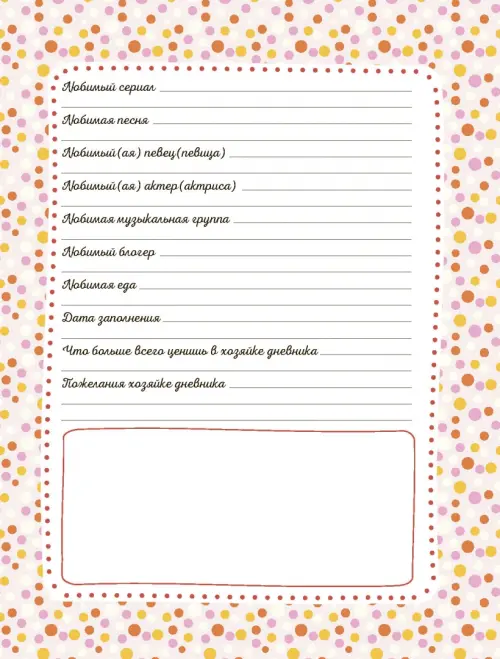 Любимый сериал

Любимая песня

Любимый(ая) певец(певица)

Любимый(ая) актер(актриса)

Любимая музыкальная группа

Любимый блогер

Любимая еда

Дата заполнения

Что больше всего ценишь в хозяйке дневника

Пожелания хозяйке дневника